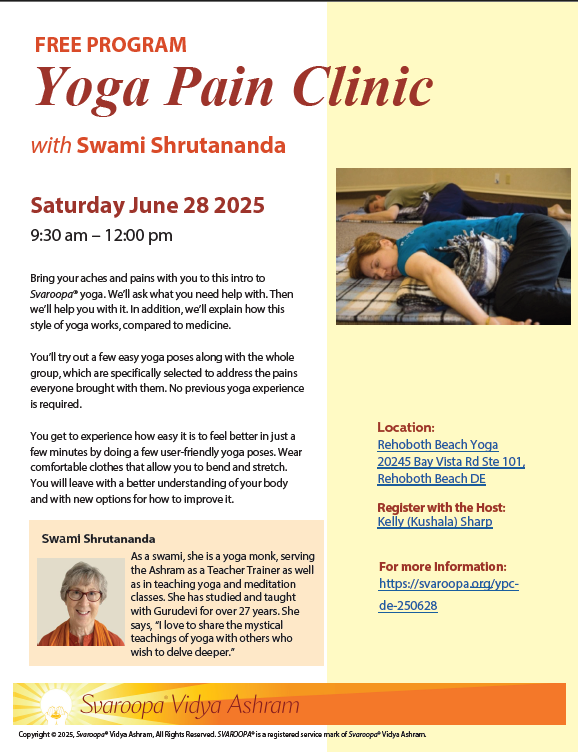 FREE PROGRAM

Yoga Pain Clinic

with Swami Shrutananda

Saturday June 28 2025

9:30 am – 12:00 pm

Bring your aches and pains with you to this intro to Svaroopa® yoga. We'll ask what you need help with. Then we'll help you with it. In addition, we'll explain how this style of yoga works, compared to medicine.

You'll try out a few easy yoga poses along with the whole group, which are specifically selected to address the pains everyone brought with them. No previous yoga experience is required.

You get to experience how easy it is to feel better in just a few minutes by doing a few user-friendly yoga poses. Wear comfortable clothes that allow you to bend and stretch. You will leave with a better understanding of your body and with new options for how to improve it.

Swami Shrutananda

As a swami, she is a yoga monk, serving the Ashram as a Teacher Trainer as well as in teaching yoga and meditation classes. She has studied and taught with Gurudevi for over 27 years. She says, "I love to share the mystical teachings of yoga with others who wish to delve deeper."

Location:
Rehoboth Beach Yoga
20245 Bay Vista Rd Ste 101,
Rehoboth Beach DE

Register with the Host:
Kelly (Kushala) Sharp

For more Information:
https://svaroopa.org/ypc-de-250628

Svaroopa® Vidya Ashram

Copyright © 2025, Svaroopa® Vidya Ashram, All Rights Reserved. SVAROOPA® is a registered service mark of Svaroopa® Vidya Ashram.